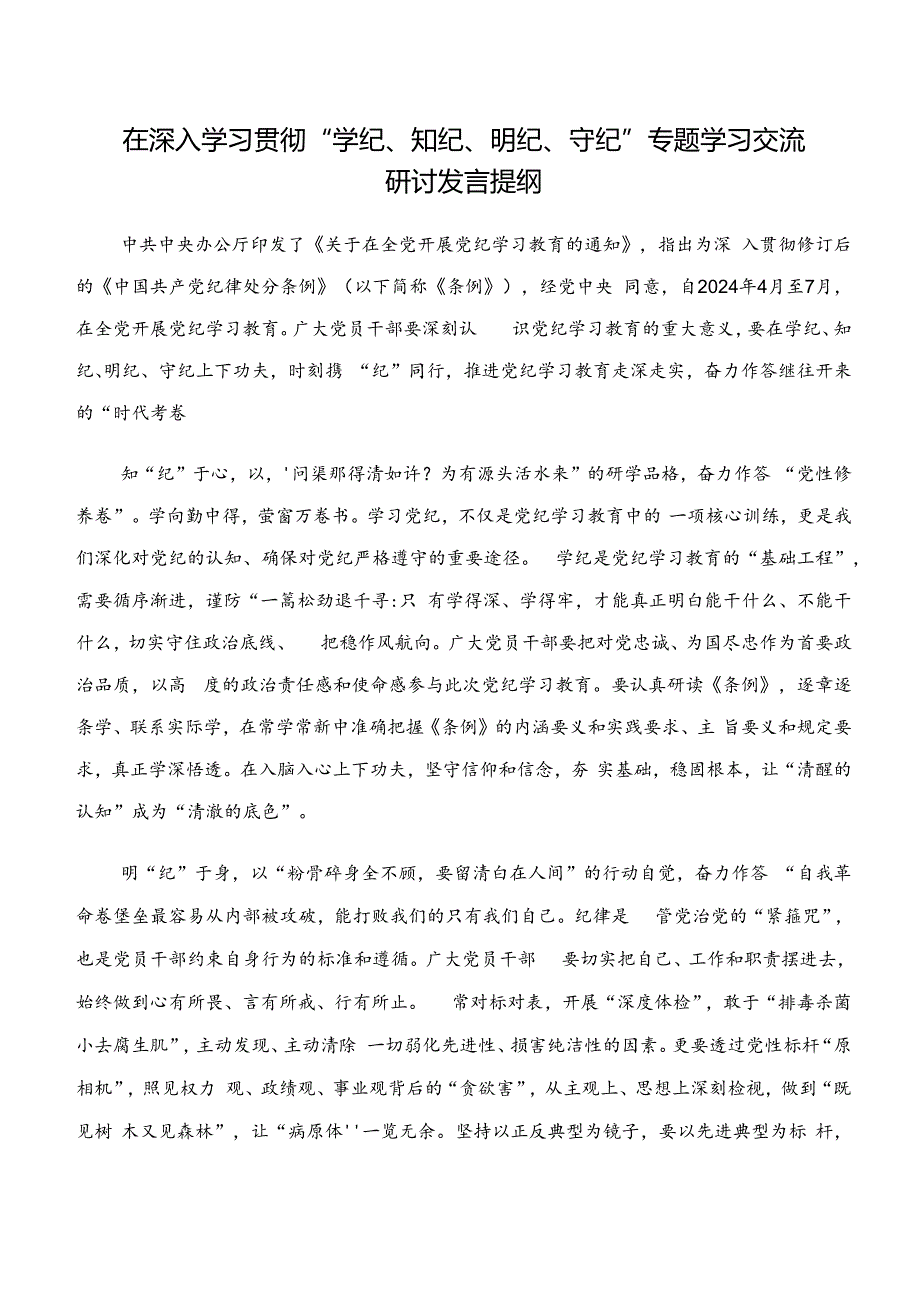 在深入学习贯彻“学纪、知纪、明纪、守纪”专题学习交流研讨发言提纲

中共中央办公厅印发了《关于在全党开展党纪学习教育的通知》，指出为深 入贯彻修订后的《中国共产党纪律处分条例》（以下简称《条例》），经党中央 同意，自2024年4月至7月，在全党开展党纪学习教育。广大党员干部要深刻认 识党纪学习教育的重大意义，要在学纪、知纪、明纪、守纪上下功夫，时刻携 “纪”同行，推进党纪学习教育走深走实，奋力作答继往开来的“时代考卷

知“纪”于心，以，'问渠那得清如许？为有源头活水来”的研学品格，奋力作答 “党性修养卷”。学向勤中得，萤窗万卷书。学习党纪，不仅是党纪学习教育中的 一项核心训练，更是我们深化对党纪的认知、确保对党纪严格遵守的重要途径。 学纪是党纪学习教育的“基础工程”，需要循序渐进，谨防“一篙松劲退千寻:只 有学得深、学得牢，才能真正明白能干什么、不能干什么，切实守住政治底线、 把稳作风航向。广大党员干部要把对党忠诚、为国尽忠作为首要政治品质，以高 度的政治责任感和使命感参与此次党纪学习教育。要认真研读《条例》，逐章逐条学、联系实际学，在常学常新中准确把握《条例》的内涵要义和实践要求、主 旨要义和规定要求，真正学深悟透。在入脑入心上下功夫，坚守信仰和信念，夯 实基础，稳固根本，让“清醒的认知”成为“清澈的底色”。

明“纪”于身，以“粉骨碎身全不顾，要留清白在人间”的行动自觉，奋力作答 “自我革命卷堡垒最容易从内部被攻破，能打败我们的只有我们自己。纪律是 管党治党的“紧箍咒”，也是党员干部约束自身行为的标准和遵循。广大党员干部 要切实把自己、工作和职责摆进去，始终做到心有所畏、言有所戒、行有所止。 常对标对表，开展“深度体检”，敢于“排毒杀菌小去腐生肌”，主动发现、主动清除 一切弱化先进性、损害纯洁性的因素。更要透过党性标杆“原相机”，照见权力 观、政绩观、事业观背后的“贪欲害”，从主观上、思想上深刻检视，做到“既见树 木又见森林”，让“病原体''一览无余。坚持以正反典型为镜子，要以先进典型为标 杆，